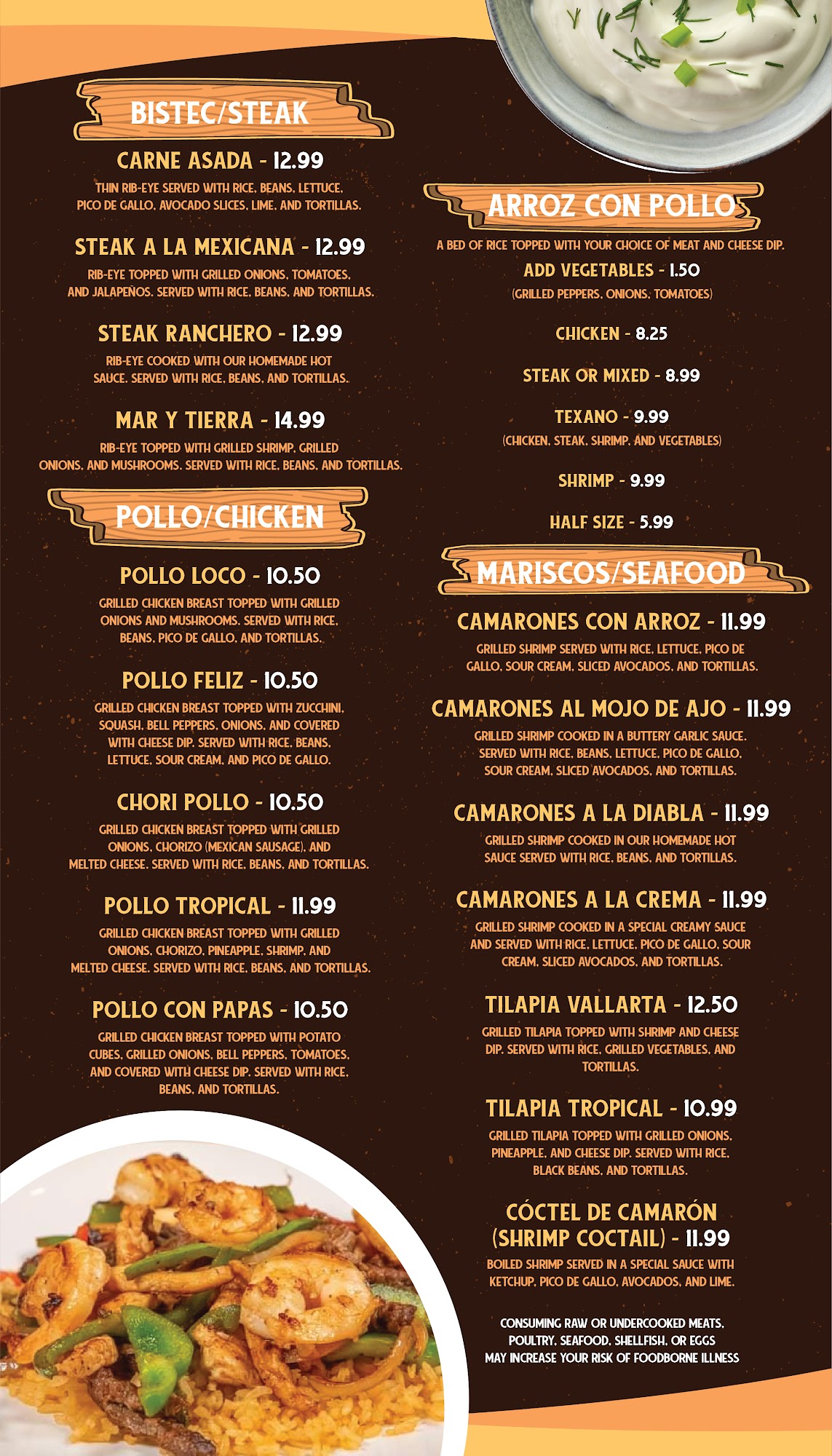 BISTEC/STEAK

CARNE ASADA - 12.99
THIN RIB-EYE SERVED WITH RICE, BEANS, LETTUCE, PICO DE GALLO, AVOCADO SLICES, LIME, AND TORTILLAS.

STEAK A LA MEXICANA - 12.99
RIB-EYE TOPPED WITH GRILLED ONIONS, TOMATOES, AND JALAPEÑOS. SERVED WITH RICE, BEANS, AND TORTILLAS.

STEAK RANCHERO - 12.99
RIB-EYE COOKED WITH OUR HOMEMADE HOT SAUCE. SERVED WITH RICE, BEANS, AND TORTILLAS.

MAR Y TIERRA - 14.99
RIB-EYE TOPPED WITH GRILLED SHRIMP, GRILLED ONIONS, AND MUSHROOMS. SERVED WITH RICE, BEANS, AND TORTILLAS.

POLLO/CHICKEN

POLLO LOCO - 10.50
GRILLED CHICKEN BREAST TOPPED WITH GRILLED ONIONS AND MUSHROOMS. SERVED WITH RICE, BEANS, PICO DE GALLO, AND TORTILLAS.

POLLO FELIZ - 10.50
GRILLED CHICKEN BREAST TOPPED WITH ZUCCHINI, SQUASH, BELL PEPPERS, ONIONS, AND COVERED WITH CHEESE DIP. SERVED WITH RICE, BEANS, LETTUCE, SOUR CREAM, AND PICO DE GALLO.

CHORI POLLO - 10.50
GRILLED CHICKEN BREAST TOPPED WITH GRILLED ONIONS, CHORIZO (MEXICAN SAUSAGE), AND MELTED CHEESE. SERVED WITH RICE, BEANS, AND TORTILLAS.

POLLO TROPICAL - 11.99
GRILLED CHICKEN BREAST TOPPED WITH GRILLED ONIONS, CHORIZO, PINEAPPLE, SHRIMP, AND MELTED CHEESE. SERVED WITH RICE, BEANS, AND TORTILLAS.

POLLO CON PAPAS - 10.50
GRILLED CHICKEN BREAST TOPPED WITH POTATO CUBES, GRILLED ONIONS, BELL PEPPERS, TOMATOES, AND COVERED WITH CHEESE DIP. SERVED WITH RICE, BEANS, AND TORTILLAS.

ARROZ CON POLLO
A BED OF RICE TOPPED WITH YOUR CHOICE OF MEAT AND CHEESE DIP.
ADD VEGETABLES - 1.50
(GRILLED PEPPERS, ONIONS, TOMATOES)

CHICKEN - 8.25

STEAK OR MIXED - 8.99

TEXANO - 9.99
(CHICKEN, STEAK, SHRIMP, AND VEGETABLES)

SHRIMP - 9.99

HALF SIZE - 5.99

MARISCOS/SEAFOOD

CAMARONES CON ARROZ - 11.99
GRILLED SHRIMP SERVED WITH RICE, LETTUCE, PICO DE GALLO, SOUR CREAM, SLICED AVOCADOS, AND TORTILLAS.

CAMARONES AL MOJO DE AJO - 11.99
GRILLED SHRIMP COOKED IN A BUTTERY GARLIC SAUCE. SERVED WITH RICE, BEANS, LETTUCE, PICO DE GALLO, SOUR CREAM, SLICED AVOCADOS, AND TORTILLAS.

CAMARONES A LA DIABLA - 11.99
GRILLED SHRIMP COOKED IN OUR HOMEMADE HOT SAUCE SERVED WITH RICE, BEANS, AND TORTILLAS.

CAMARONES A LA CREMA - 11.99
GRILLED SHRIMP COOKED IN A SPECIAL CREAMY SAUCE AND SERVED WITH RICE, LETTUCE, PICO DE GALLO, SOUR CREAM, SLICED AVOCADOS, AND TORTILLAS.

TILAPIA VALLARTA - 12.50
GRILLED TILAPIA TOPPED WITH SHRIMP AND CHEESE DIP. SERVED WITH RICE, GRILLED VEGETABLES, AND TORTILLAS.

TILAPIA TROPICAL - 10.99
GRILLED TILAPIA TOPPED WITH GRILLED ONIONS, PINEAPPLE, AND CHEESE DIP. SERVED WITH RICE, BLACK BEANS, AND TORTILLAS.

CÓCTEL DE CAMARÓN (SHRIMP COCTAIL) - 11.99
BOILED SHRIMP SERVED IN A SPECIAL SAUCE WITH KETCHUP, PICO DE GALLO, AVOCADOS, AND LIME.

CONSUMING RAW OR UNDERCOOKED MEATS, POULTRY, SEAFOOD, SHELLFISH, OR EGGS MAY INCREASE YOUR RISK OF FOODBORNE ILLNESS